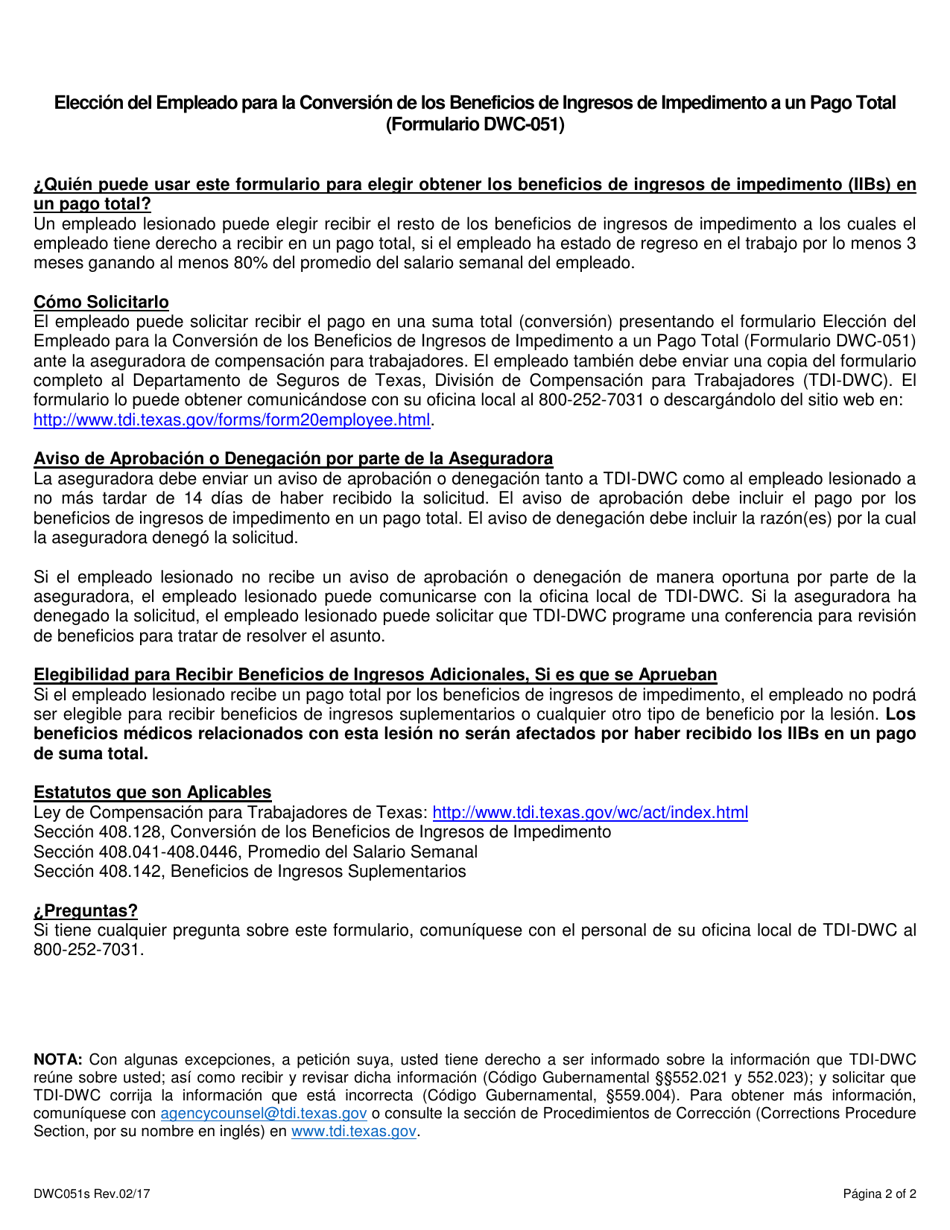 Elección del Empleado para la Conversión de los Beneficios de Ingresos de Impedimento a un Pago Total (Formulario DWC-051)

¿Quién puede usar este formulario para elegir obtener los beneficios de ingresos de impedimento (IIBs) en un pago total?
Un empleado lesionado puede elegir recibir el resto de los beneficios de ingresos de impedimento a los cuales el empleado tiene derecho a recibir en un pago total, si el empleado ha estado de regreso en el trabajo por lo menos 3 meses ganando al menos 80% del promedio del salario semanal del empleado.

Cómo Solicitarlo
El empleado puede solicitar recibir el pago en una suma total (conversión) presentando el formulario Elección del Empleado para la Conversión de los Beneficios de Ingresos de Impedimento a un Pago Total (Formulario DWC-051) ante la aseguradora de compensación para trabajadores. El empleado también debe enviar una copia del formulario completo al Departamento de Seguros de Texas, División de Compensación para Trabajadores (TDI-DWC). El formulario lo puede obtener comunicándose con su oficina local al 800-252-7031 o descargándolo del sitio web en: http://www.tdi.texas.gov/forms/form20employee.html.

Aviso de Aprobación o Denegación por parte de la Aseguradora
La aseguradora debe enviar un aviso de aprobación o denegación tanto a TDI-DWC como al empleado lesionado a no más tardar de 14 días de haber recibido la solicitud. El aviso de aprobación debe incluir el pago por los beneficios de ingresos de impedimento en un pago total. El aviso de denegación debe incluir la razón(es) por la cual la aseguradora denegó la solicitud.

Si el empleado lesionado no recibe un aviso de aprobación o denegación de manera oportuna por parte de la aseguradora, el empleado lesionado puede comunicarse con la oficina local de TDI-DWC. Si la aseguradora ha denegado la solicitud, el empleado lesionado puede solicitar que TDI-DWC programe una conferencia para revisión de beneficios para tratar de resolver el asunto.

Elegibilidad para Recibir Beneficios de Ingresos Adicionales, Si es que se Aprueban
Si el empleado lesionado recibe un pago total por los beneficios de ingresos de impedimento, el empleado no podrá ser elegible para recibir beneficios de ingresos suplementarios o cualquier otro tipo de beneficio por la lesión. Los beneficios médicos relacionados con esta lesión no serán afectados por haber recibido los IIBs en un pago de suma total.

Estatutos que son Aplicables
Ley de Compensación para Trabajadores de Texas: http://www.tdi.texas.gov/wc/act/index.html
Sección 408.128, Conversión de los Beneficios de Ingresos de Impedimento
Sección 408.041-408.0446, Promedio del Salario Semanal
Sección 408.142, Beneficios de Ingresos Suplementarios

¿Preguntas?
Si tiene cualquier pregunta sobre este formulario, comuníquese con el personal de su oficina local de TDI-DWC al 800-252-7031.

NOTA: Con algunas excepciones, a petición suya, usted tiene derecho a ser informado sobre la información que TDI-DWC reúne sobre usted; así como recibir y revisar dicha información (Código Gubernamental §§552.021 y 552.023); y solicitar que TDI-DWC corrija la información que está incorrecta (Código Gubernamental, §559.004). Para obtener más información, comuníquese con agencycounsel@tdi.texas.gov o consulte la sección de Procedimientos de Corrección (Corrections Procedure Section, por su nombre en inglés) en www.tdi.texas.gov.

DWC051s Rev.02/17

Página 2 of 2